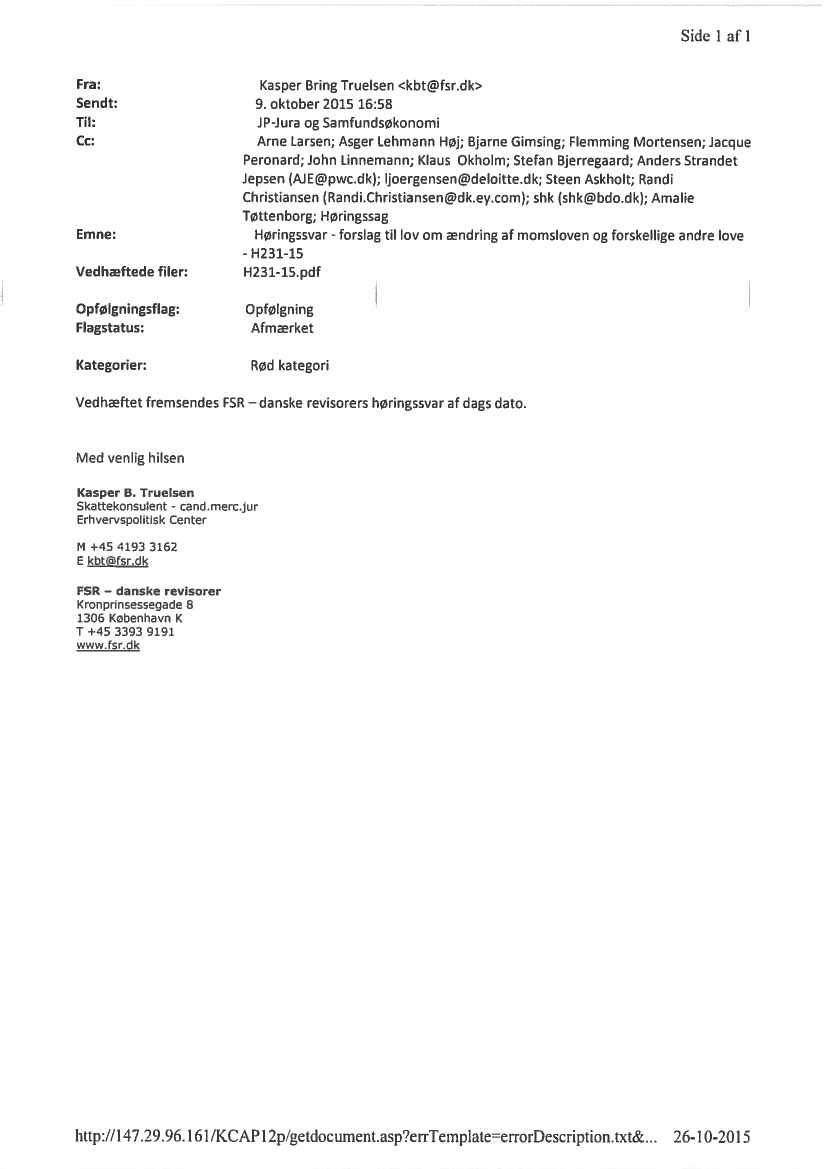 Side 1 af 1

Fra: Kasper Bring Truelsen <kbt@fsr.dk>
Sendt: 9. oktober 2015 16:58
Til: JP-Jura og Samfundsøkonomi
Cc: Arne Larsen; Asger Lehmann Høj; Bjarne Gimsing; Flemming Mortensen; Jacque Peronard; John Linnemann; Klaus Okholm; Stefan Bjerregaard; Anders Strandet Jepsen (AJE@pwc.dk); ljoergensen@deloitte.dk; Steen Askholt; Randi Christiansen (Randi.Christiansen@dk.ey.com); shk (shk@bdo.dk); Amalie Tøttenborg; Høringssag
Emne: Høringssvar - forslag til lov om ændring af momsloven og forskellige andre love - H231-15
Vedhæftede filer: H231-15.pdf

Opfølgningsflag: Opfølgning
Flagstatus: Afmærket

Kategorier: Rød kategori

Vedhæftet fremsendes FSR – danske revisorers høringssvar af dags dato.

Med venlig hilsen

Kasper B. Truelsen
Skattekonsulent - cand.merc.jur
Erhvervspolitisk Center

M +45 4193 3162
E kbt@fsr.dk

FSR – danske revisorer
Kronprinsessegade 8
1306 København K
T +45 3393 9191
www.fsr.dk

http://147.29.96.161/KCAP12p/getdocument.asp?errTemplate=errorDescription.txt&... 26-10-2015